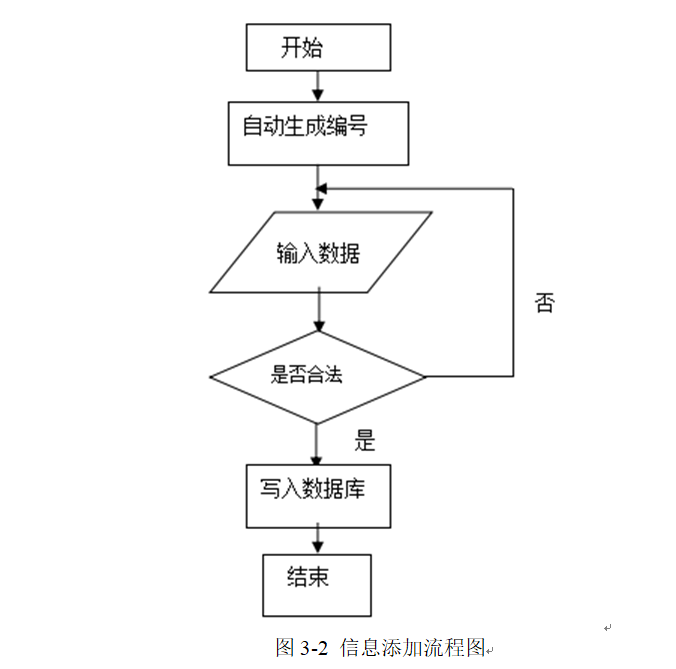 开始

自动生成编号

输入数据

否

是否合法

是

写入数据库

结束

图 3-2 信息添加流程图